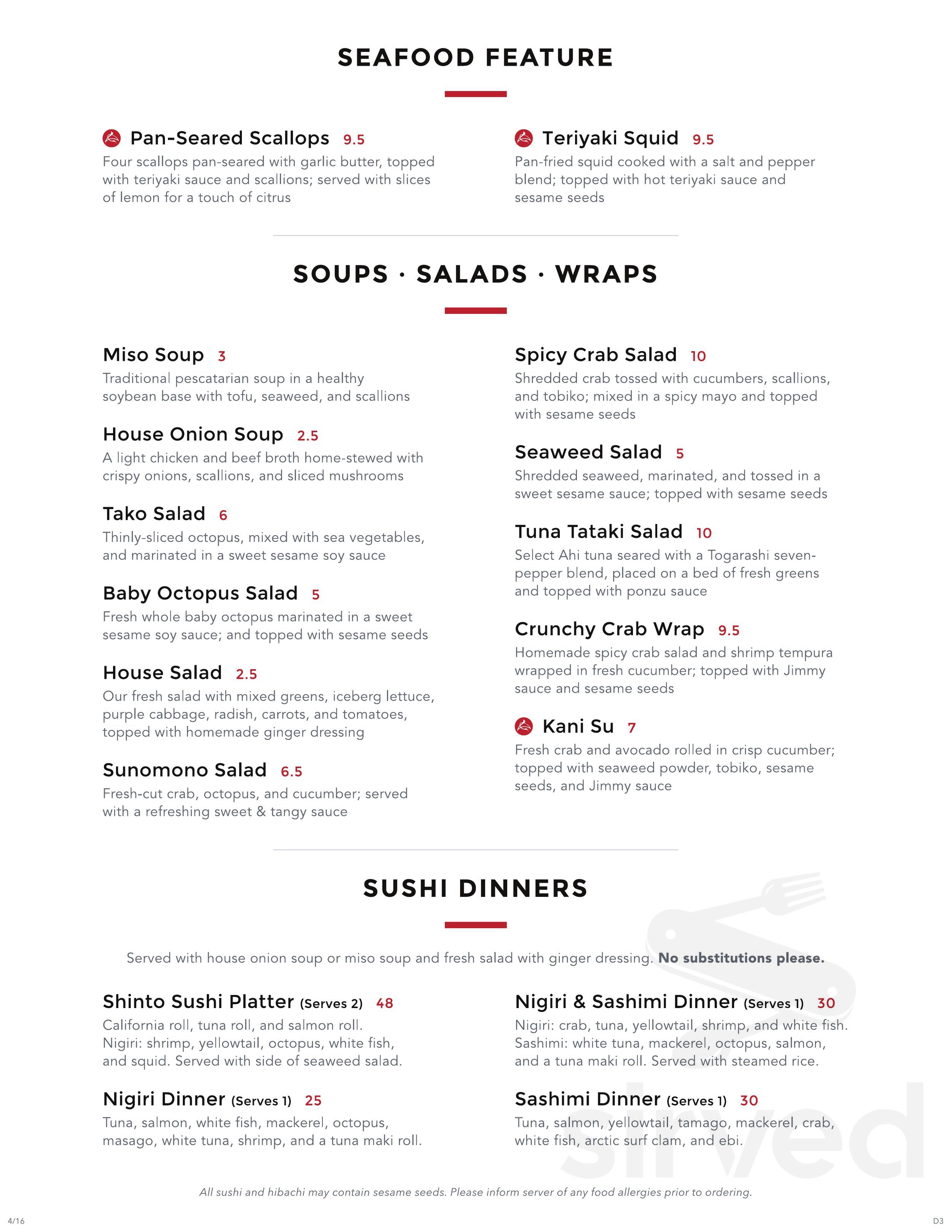 SEAFOOD FEATURE

Pan-Seared Scallops 9.5
Four scallops pan-seared with garlic butter, topped with teriyaki sauce and scallions; served with slices of lemon for a touch of citrus

Teriyaki Squid 9.5
Pan-fried squid cooked with a salt and pepper blend; topped with hot teriyaki sauce and sesame seeds

SOUPS · SALADS · WRAPS

Miso Soup 3
Traditional pescatarian soup in a healthy soybean base with tofu, seaweed, and scallions

House Onion Soup 2.5
A light chicken and beef broth home-stewed with crispy onions, scallions, and sliced mushrooms

Tako Salad 6
Thinly-sliced octopus, mixed with sea vegetables, and marinated in a sweet sesame soy sauce

Baby Octopus Salad 5
Fresh whole baby octopus marinated in a sweet sesame soy sauce; and topped with sesame seeds

House Salad 2.5
Our fresh salad with mixed greens, iceberg lettuce, purple cabbage, radish, carrots, and tomatoes, topped with homemade ginger dressing

Sunomono Salad 6.5
Fresh-cut crab, octopus, and cucumber; served with a refreshing sweet & tangy sauce

Spicy Crab Salad 10
Shredded crab tossed with cucumbers, scallions, and tobiko; mixed in a spicy mayo and topped with sesame seeds

Seaweed Salad 5
Shredded seaweed, marinated, and tossed in a sweet sesame sauce; topped with sesame seeds

Tuna Tataki Salad 10
Select Ahi tuna seared with a Togarashi seven-pepper blend, placed on a bed of fresh greens and topped with ponzu sauce

Crunchy Crab Wrap 9.5
Homemade spicy crab salad and shrimp tempura wrapped in fresh cucumber; topped with Jimmy sauce and sesame seeds

Kani Su 7
Fresh crab and avocado rolled in crisp cucumber; topped with seaweed powder, tobiko, sesame seeds, and Jimmy sauce

SUSHI DINNERS

Served with house onion soup or miso soup and fresh salad with ginger dressing. No substitutions please.

Shinto Sushi Platter (Serves 2) 48
California roll, tuna roll, and salmon roll. Nigiri: shrimp, yellowtail, octopus, white fish, and squid. Served with side of seaweed salad.

Nigiri Dinner (Serves 1) 25
Tuna, salmon, white fish, mackerel, octopus, masago, white tuna, shrimp, and a tuna maki roll.

Nigiri & Sashimi Dinner (Serves 1) 30
Nigiri: crab, tuna, yellowtail, shrimp, and white fish. Sashimi: white tuna, mackerel, octopus, salmon, and a tuna maki roll. Served with steamed rice.

Sashimi Dinner (Serves 1) 30
Tuna, salmon, yellowtail, tamago, mackerel, crab, white fish, arctic surf clam, and ebi.

All sushi and hibachi may contain sesame seeds. Please inform server of any food allergies prior to ordering.

4/16
D3

sirved